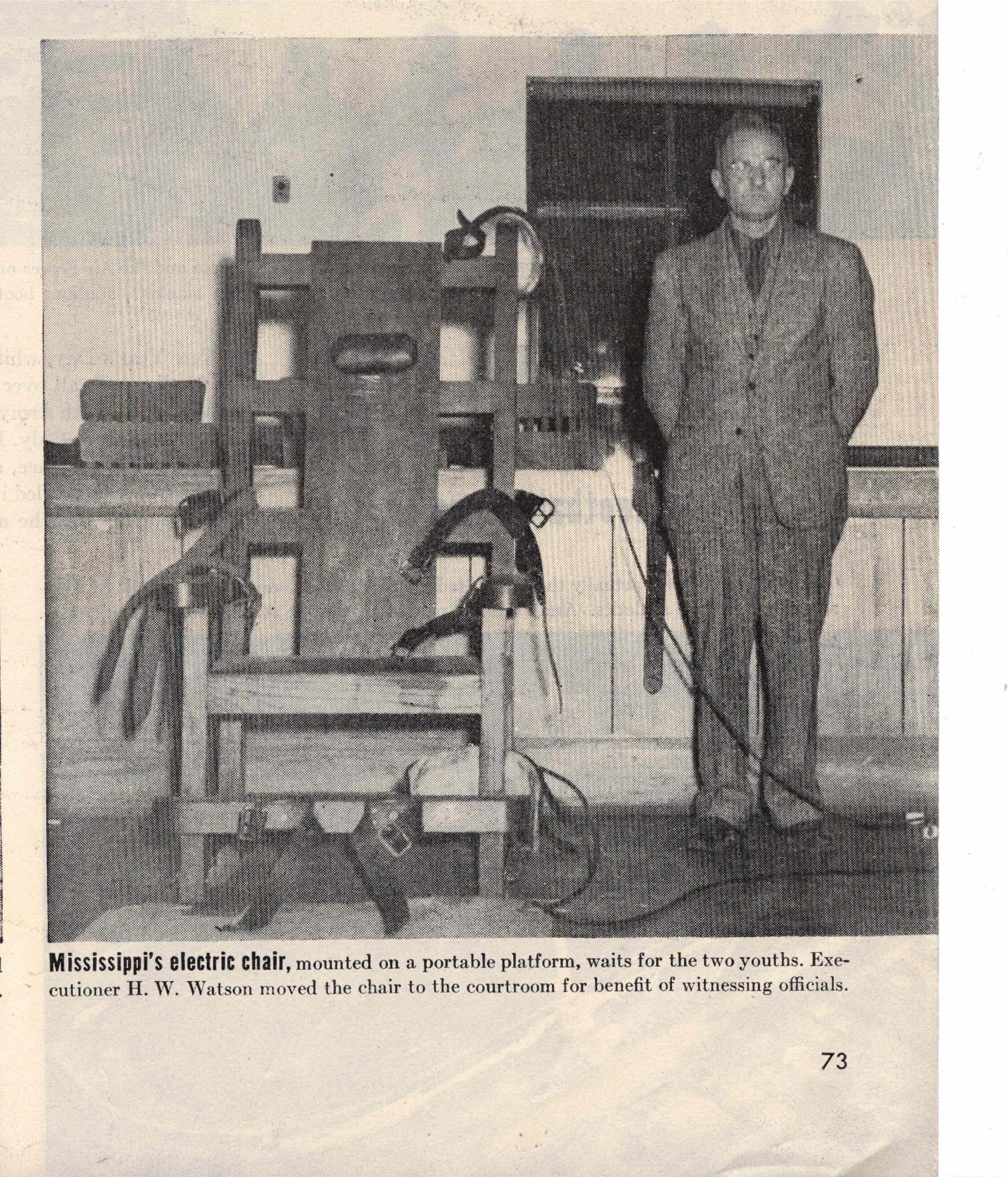 Mississippi's electric chair, mounted on a portable platform, waits for the two youths. Executioner H. W. Watson moved the chair to the courtroom for benefit of witnessing officials.

73